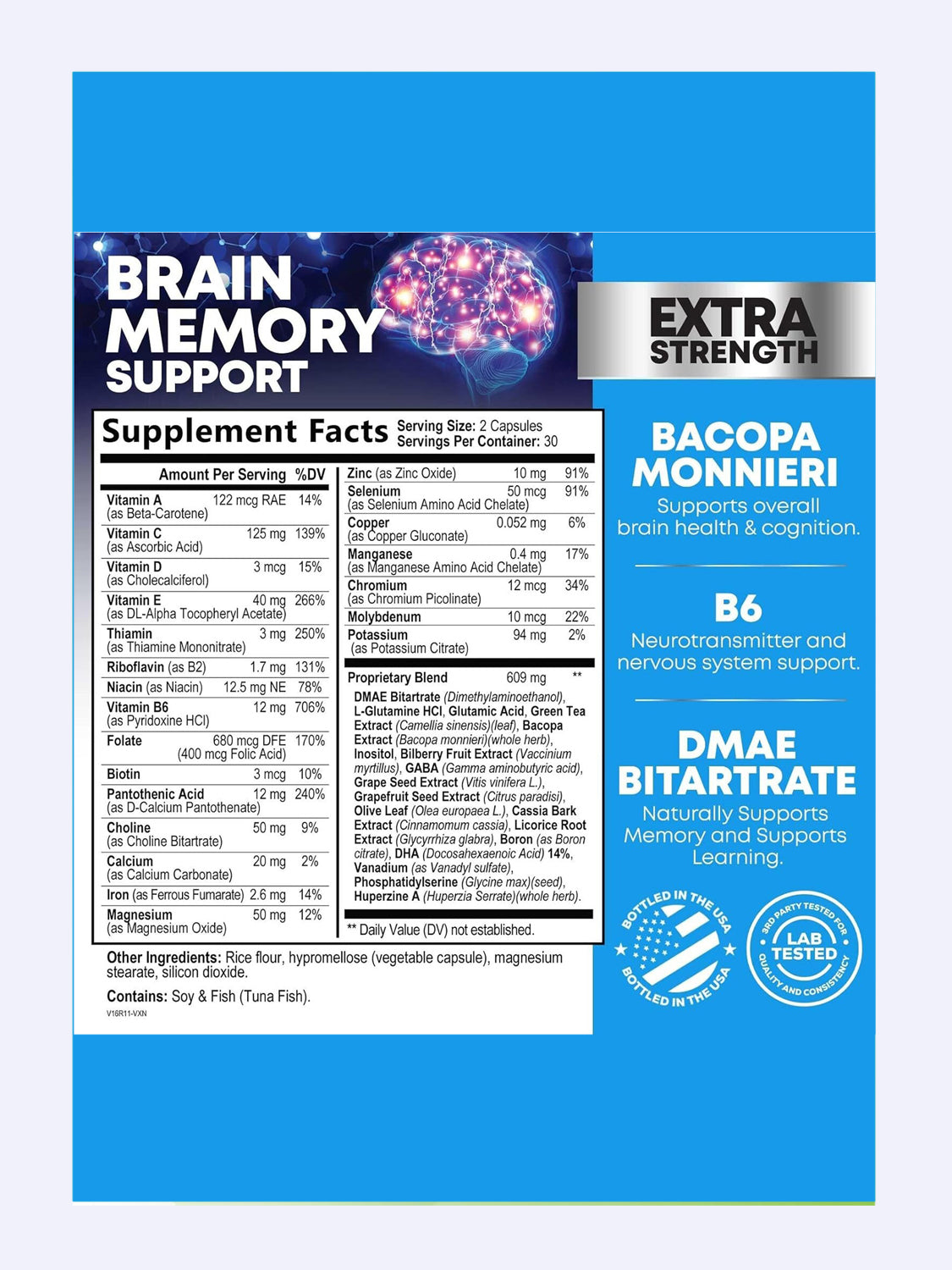 BRAIN MEMORY SUPPORT

EXTRA STRENGTH

Supplement Facts
Serving Size: 2 Capsules
Servings Per Container: 30

| | Amount Per Serving | %DV |
|---|---|---|
| Vitamin A (as Beta-Carotene) | 122 mcg RAE | 14% |
| Vitamin C (as Ascorbic Acid) | 125 mg | 139% |
| Vitamin D (as Cholecalciferol) | 3 mcg | 15% |
| Vitamin E (as DL-Alpha Tocopheryl Acetate) | 40 mg | 266% |
| Thiamin (as Thiamine Mononitrate) | 3 mg | 250% |
| Riboflavin (as B2) | 1.7 mg | 131% |
| Niacin (as Niacin) | 12.5 mg NE | 78% |
| Vitamin B6 (as Pyridoxine HCl) | 12 mg | 706% |
| Folate | 680 mcg DFE (400 mcg Folic Acid) | 170% |
| Biotin | 3 mcg | 10% |
| Pantothenic Acid (as D-Calcium Pantothenate) | 12 mg | 240% |
| Choline (as Choline Bitartrate) | 50 mg | 9% |
| Calcium (as Calcium Carbonate) | 20 mg | 2% |
| Iron (as Ferrous Fumarate) | 2.6 mg | 14% |
| Magnesium (as Magnesium Oxide) | 50 mg | 12% |
| Zinc (as Zinc Oxide) | 10 mg | 91% |
| Selenium (as Selenium Amino Acid Chelate) | 50 mcg | 91% |
| Copper (as Copper Gluconate) | 0.052 mg | 6% |
| Manganese (as Manganese Amino Acid Chelate) | 0.4 mg | 17% |
| Chromium (as Chromium Picolinate) | 12 mcg | 34% |
| Molybdenum | 10 mcg | 22% |
| Potassium (as Potassium Citrate) | 94 mg | 2% |
| Proprietary Blend | 609 mg | ** |

DMAE Bitartrate (Dimethylaminoethanol), L-Glutamine HCl, Glutamic Acid, Green Tea Extract (Camellia sinensis)(leaf), Bacopa Extract (Bacopa monnieri)(whole herb), Inositol, Bilberry Fruit Extract (Vaccinium myrtillus), GABA (Gamma aminobutyric acid), Grape Seed Extract (Vitis vinifera L.), Grapefruit Seed Extract (Citrus paradisi), Olive Leaf (Olea europaea L.), Cassia Bark Extract (Cinnamomum cassia), Licorice Root Extract (Glycyrrhiza glabra), Boron (as Boron citrate), DHA (Docosahexaenoic Acid) 14%, Vanadium (as Vanadyl sulfate), Phosphatidylserine (Glycine max)(seed), Huperzine A (Huperzia Serrate)(whole herb).

** Daily Value (DV) not established.

Other Ingredients: Rice flour, hypromellose (vegetable capsule), magnesium stearate, silicon dioxide.

Contains: Soy & Fish (Tuna Fish).

V16R11-VXN

BACOPA MONNIERI
Supports overall brain health & cognition.

B6
Neurotransmitter and nervous system support.

DMAE BITARTRATE
Naturally Supports Memory and Supports Learning.

BOTTLED IN THE USA
BOTTLED IN THE USA

3RD PARTY TESTED FOR QUALITY AND CONSISTENCY
LAB TESTED